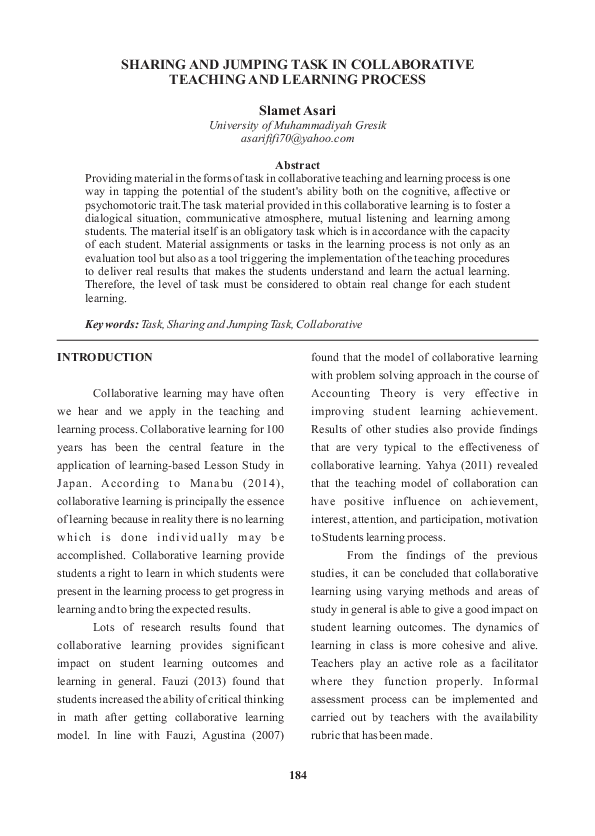 SHARING AND JUMPING TASK IN COLLABORATIVE TEACHING AND LEARNING PROCESS

Slamet Asari
University of Muhammadiyah Gresik
asarififi70@yahoo.com

Abstract
Providing material in the forms of task in collaborative teaching and learning process is one way in tapping the potential of the student's ability both on the cognitive, affective or psychomotoric trait.The task material provided in this collaborative learning is to foster a dialogical situation, communicative atmosphere, mutual listening and learning among students. The material itself is an obligatory task which is in accordance with the capacity of each student. Material assignments or tasks in the learning process is not only as an evaluation tool but also as a tool triggering the implementation of the teaching procedures to deliver real results that makes the students understand and learn the actual learning. Therefore, the level of task must be considered to obtain real change for each student learning.

Keywords: Task, Sharing and Jumping Task, Collaborative

INTRODUCTION

Collaborative learning may have often we hear and we apply in the teaching and learning process. Collaborative learning for 100 years has been the central feature in the application of learning-based Lesson Study in Japan. According to Manabu (2014), collaborative learning is principally the essence of learning because in reality there is no learning which is done individually may be accomplished. Collaborative learning provide students a right to learn in which students were present in the learning process to get progress in learning and to bring the expected results.

Lots of research results found that collaborative learning provides significant impact on student learning outcomes and learning in general. Fauzi (2013) found that students increased the ability of critical thinking in math after getting collaborative learning model. In line with Fauzi, Agustina (2007) found that the model of collaborative learning with problem solving approach in the course of Accounting Theory is very effective in improving student learning achievement. Results of other studies also provide findings that are very typical to the effectiveness of collaborative learning. Yahya (2011) revealed that the teaching model of collaboration can have positive influence on achievement, interest, attention, and participation, motivation to Students learning process.

From the findings of the previous studies, it can be concluded that collaborative learning using varying methods and areas of study in general is able to give a good impact on student learning outcomes. The dynamics of learning in class is more cohesive and alive. Teachers play an active role as a facilitator where they function properly. Informal assessment process can be implemented and carried out by teachers with the availability rubric that has been made.

184